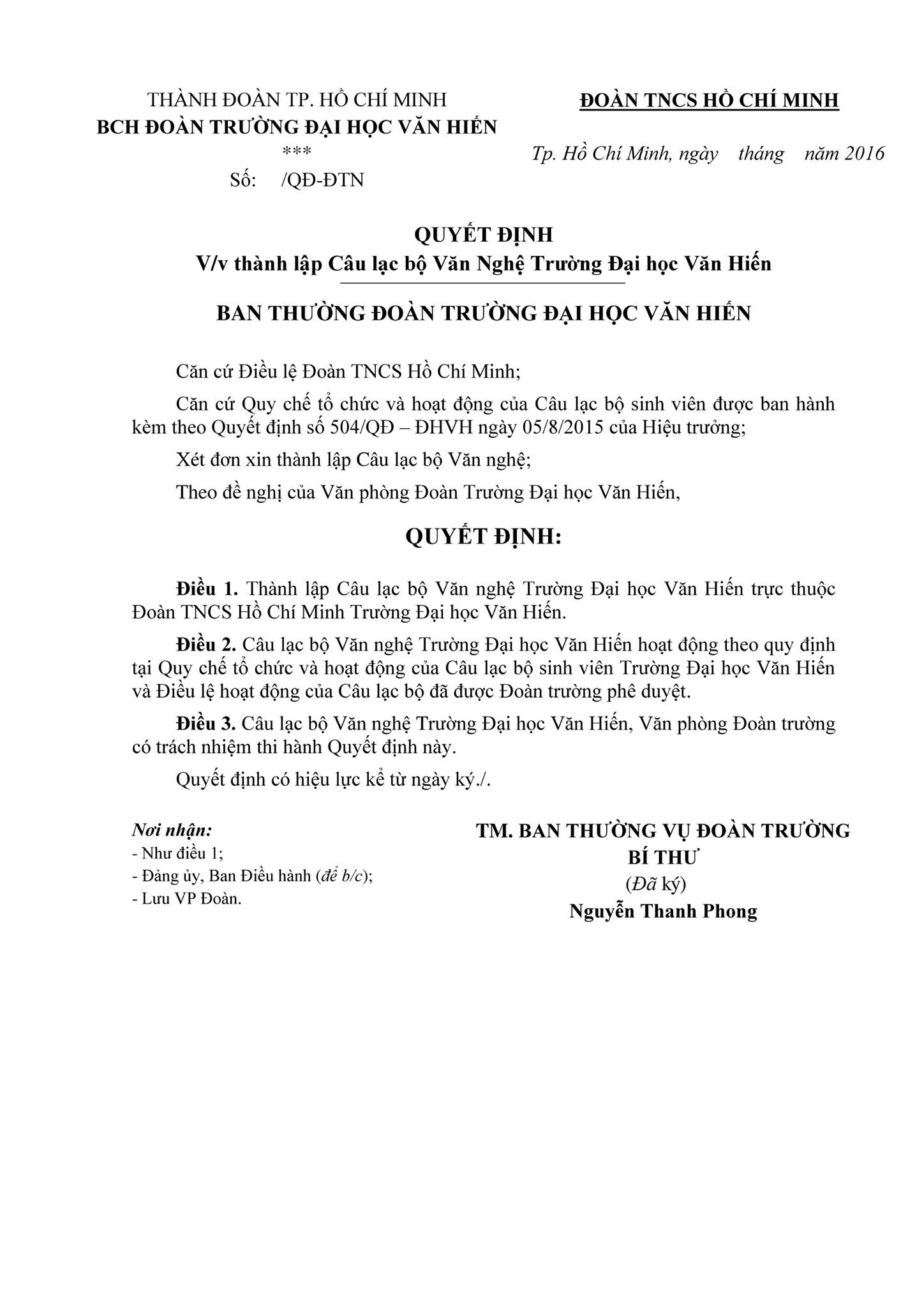 THÀNH ĐOÀN TP. HỒ CHÍ MINH
BCH ĐOÀN TRƯỜNG ĐẠI HỌC VĂN HIẾN
***
Số: /QĐ-ĐTN

ĐOÀN TNCS HỒ CHÍ MINH

Tp. Hồ Chí Minh, ngày tháng năm 2016

QUYẾT ĐỊNH
V/v thành lập Câu lạc bộ Văn Nghệ Trường Đại học Văn Hiến

BAN THƯỜNG ĐOÀN TRƯỜNG ĐẠI HỌC VĂN HIẾN

Căn cứ Điều lệ Đoàn TNCS Hồ Chí Minh;

Căn cứ Quy chế tổ chức và hoạt động của Câu lạc bộ sinh viên được ban hành kèm theo Quyết định số 504/QĐ – ĐHVH ngày 05/8/2015 của Hiệu trưởng;

Xét đơn xin thành lập Câu lạc bộ Văn nghệ;

Theo đề nghị của Văn phòng Đoàn Trường Đại học Văn Hiến,

QUYẾT ĐỊNH:

Điều 1. Thành lập Câu lạc bộ Văn nghệ Trường Đại học Văn Hiến trực thuộc Đoàn TNCS Hồ Chí Minh Trường Đại học Văn Hiến.

Điều 2. Câu lạc bộ Văn nghệ Trường Đại học Văn Hiến hoạt động theo quy định tại Quy chế tổ chức và hoạt động của Câu lạc bộ sinh viên Trường Đại học Văn Hiến và Điều lệ hoạt động của Câu lạc bộ đã được Đoàn trường phê duyệt.

Điều 3. Câu lạc bộ Văn nghệ Trường Đại học Văn Hiến, Văn phòng Đoàn trường có trách nhiệm thi hành Quyết định này.

Quyết định có hiệu lực kể từ ngày ký./.

Nơi nhận:
- Như điều 1;
- Đảng ủy, Ban Điều hành (để b/c);
- Lưu VP Đoàn.

TM. BAN THƯỜNG VỤ ĐOÀN TRƯỜNG
BÍ THƯ
(Đã ký)
Nguyễn Thanh Phong